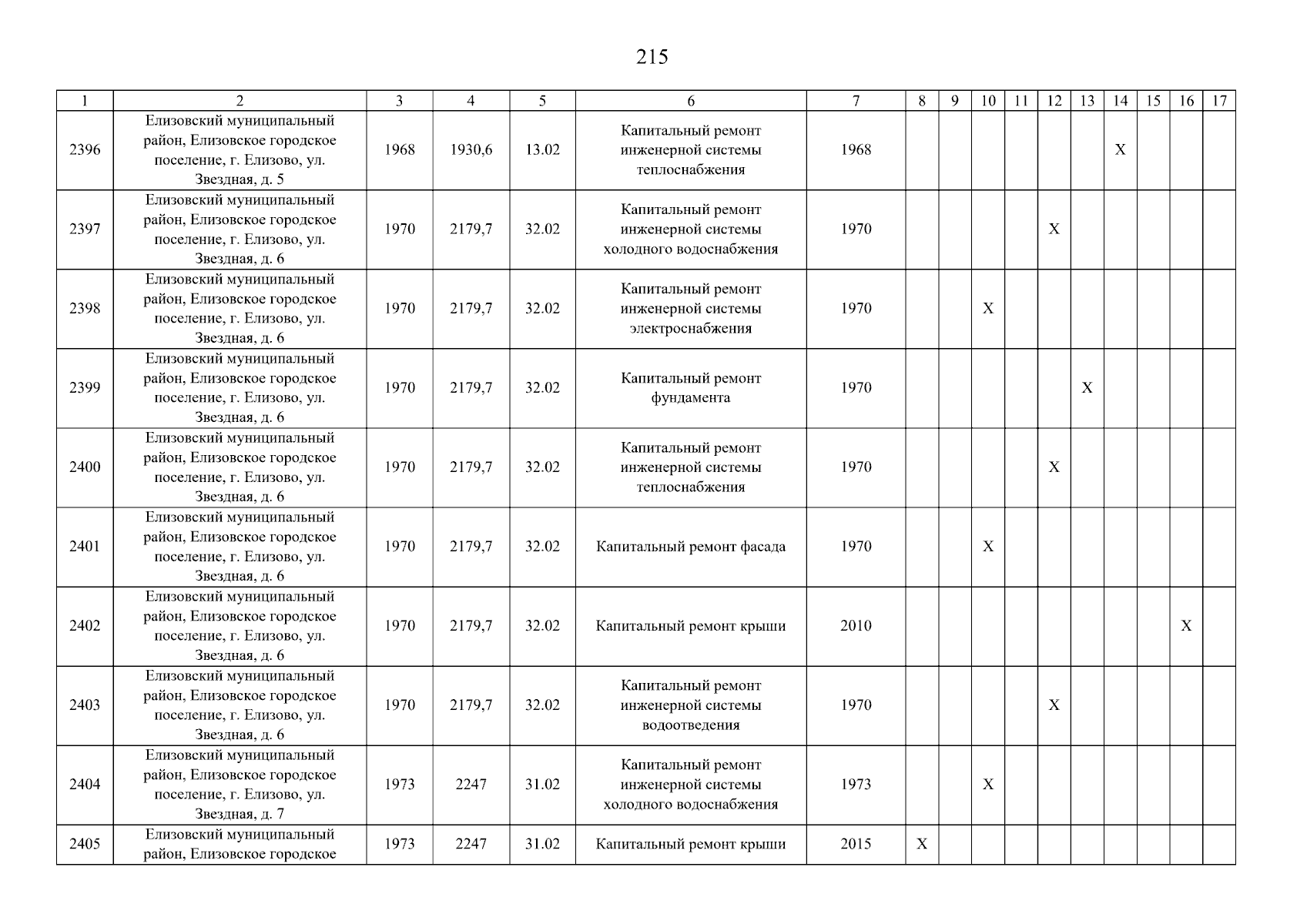 215

| 1 | 2 | 3 | 4 | 5 | 6 | 7 | 8 | 9 | 10 | 11 | 12 | 13 | 14 | 15 | 16 | 17 |
|---|---|---|---|---|---|---|---|---|---|---|---|---|---|---|---|---|
| 2396 | Елизовский муниципальный район, Елизовское городское поселение, г. Елизово, ул. Звездная, д. 5 | 1968 | 1930,6 | 13.02 | Капитальный ремонт инженерной системы теплоснабжения | 1968 | | | | | | | X | | | |
| 2397 | Елизовский муниципальный район, Елизовское городское поселение, г. Елизово, ул. Звездная, д. 6 | 1970 | 2179,7 | 32.02 | Капитальный ремонт инженерной системы холодного водоснабжения | 1970 | | | | | X | | | | | |
| 2398 | Елизовский муниципальный район, Елизовское городское поселение, г. Елизово, ул. Звездная, д. 6 | 1970 | 2179,7 | 32.02 | Капитальный ремонт инженерной системы электроснабжения | 1970 | | | X | | | | | | | |
| 2399 | Елизовский муниципальный район, Елизовское городское поселение, г. Елизово, ул. Звездная, д. 6 | 1970 | 2179,7 | 32.02 | Капитальный ремонт фундамента | 1970 | | | | | | X | | | | |
| 2400 | Елизовский муниципальный район, Елизовское городское поселение, г. Елизово, ул. Звездная, д. 6 | 1970 | 2179,7 | 32.02 | Капитальный ремонт инженерной системы теплоснабжения | 1970 | | | | | X | | | | | |
| 2401 | Елизовский муниципальный район, Елизовское городское поселение, г. Елизово, ул. Звездная, д. 6 | 1970 | 2179,7 | 32.02 | Капитальный ремонт фасада | 1970 | | | X | | | | | | | |
| 2402 | Елизовский муниципальный район, Елизовское городское поселение, г. Елизово, ул. Звездная, д. 6 | 1970 | 2179,7 | 32.02 | Капитальный ремонт крыши | 2010 | | | | | | | | | X | |
| 2403 | Елизовский муниципальный район, Елизовское городское поселение, г. Елизово, ул. Звездная, д. 6 | 1970 | 2179,7 | 32.02 | Капитальный ремонт инженерной системы водоотведения | 1970 | | | | | X | | | | | |
| 2404 | Елизовский муниципальный район, Елизовское городское поселение, г. Елизово, ул. Звездная, д. 7 | 1973 | 2247 | 31.02 | Капитальный ремонт инженерной системы холодного водоснабжения | 1973 | | | X | | | | | | | |
| 2405 | Елизовский муниципальный район, Елизовское городское | 1973 | 2247 | 31.02 | Капитальный ремонт крыши | 2015 | X | | | | | | | | | |